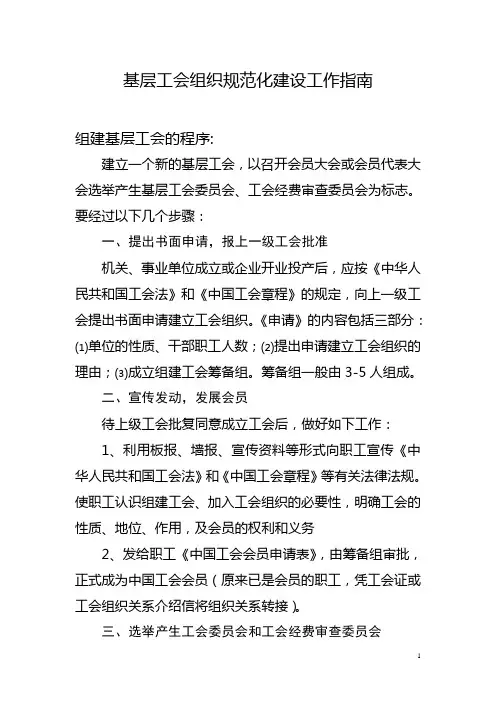 基层工会组织规范化建设工作指南

组建基层工会的程序:

建立一个新的基层工会，以召开会员大会或会员代表大会选举产生基层工会委员会、工会经费审查委员会为标志。要经过以下几个步骤：

一、提出书面申请，报上一级工会批准

机关、事业单位成立或企业开业投产后，应按《中华人民共和国工会法》和《中国工会章程》的规定，向上一级工会提出书面申请建立工会组织。《申请》的内容包括三部分：⑴单位的性质、干部职工人数；⑵提出申请建立工会组织的理由；⑶成立组建工会筹备组。筹备组一般由 3-5 人组成。

二、宣传发动，发展会员

待上级工会批复同意成立工会后，做好如下工作：

1、利用板报、墙报、宣传资料等形式向职工宣传《中华人民共和国工会法》和《中国工会章程》等有关法律法规。使职工认识组建工会、加入工会组织的必要性，明确工会的性质、地位、作用，及会员的权利和义务

2、发给职工《中国工会会员申请表》，由筹备组审批，正式成为中国工会会员（原来已是会员的职工，凭工会证或工会组织关系介绍信将组织关系转接）。

三、选举产生工会委员会和工会经费审查委员会

1